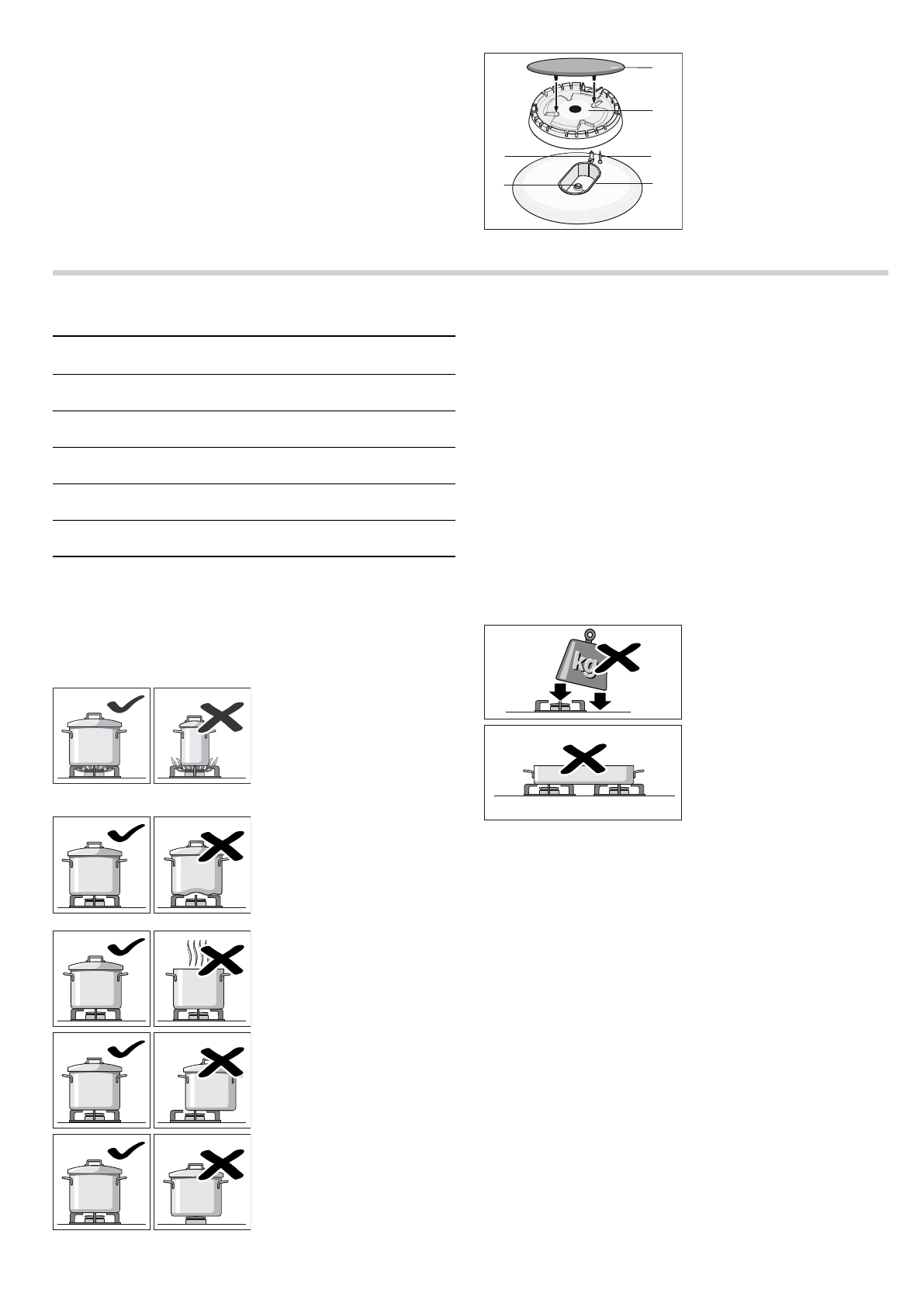 kg